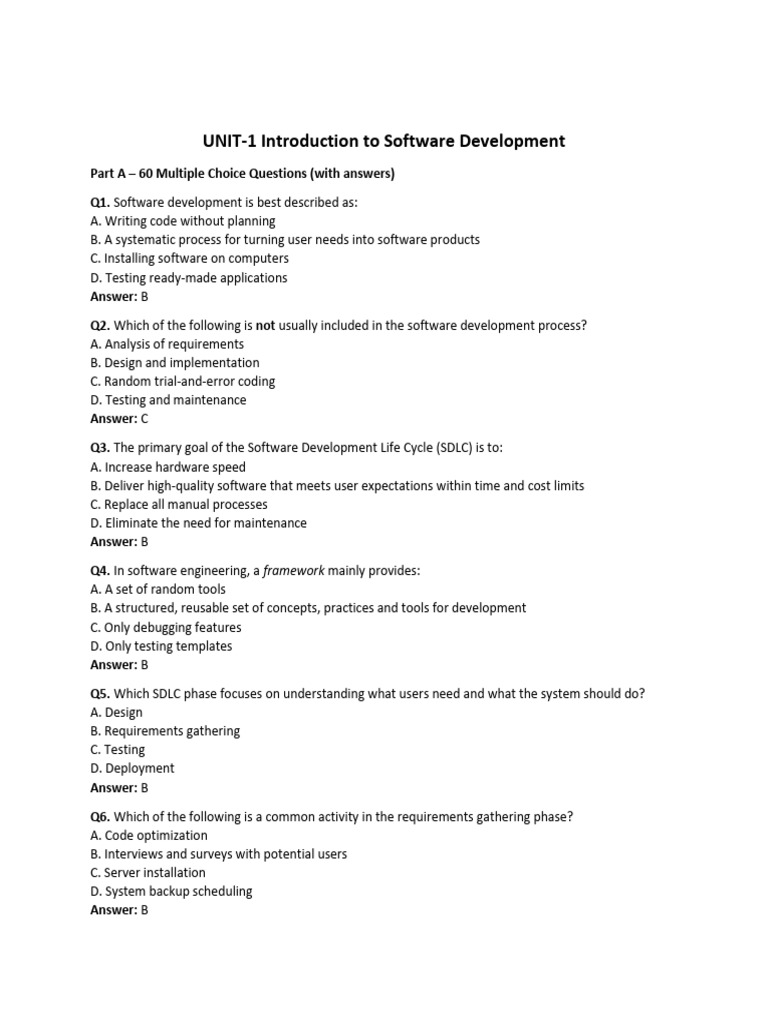 UNIT-1 Introduction to Software Development

Part A – 60 Multiple Choice Questions (with answers)

Q1. Software development is best described as:
A. Writing code without planning
B. A systematic process for turning user needs into software products
C. Installing software on computers
D. Testing ready-made applications
Answer: B

Q2. Which of the following is not usually included in the software development process?
A. Analysis of requirements
B. Design and implementation
C. Random trial-and-error coding
D. Testing and maintenance
Answer: C

Q3. The primary goal of the Software Development Life Cycle (SDLC) is to:
A. Increase hardware speed
B. Deliver high-quality software that meets user expectations within time and cost limits
C. Replace all manual processes
D. Eliminate the need for maintenance
Answer: B

Q4. In software engineering, a framework mainly provides:
A. A set of random tools
B. A structured, reusable set of concepts, practices and tools for development
C. Only debugging features
D. Only testing templates
Answer: B

Q5. Which SDLC phase focuses on understanding what users need and what the system should do?
A. Design
B. Requirements gathering
C. Testing
D. Deployment
Answer: B

Q6. Which of the following is a common activity in the requirements gathering phase?
A. Code optimization
B. Interviews and surveys with potential users
C. Server installation
D. System backup scheduling
Answer: B